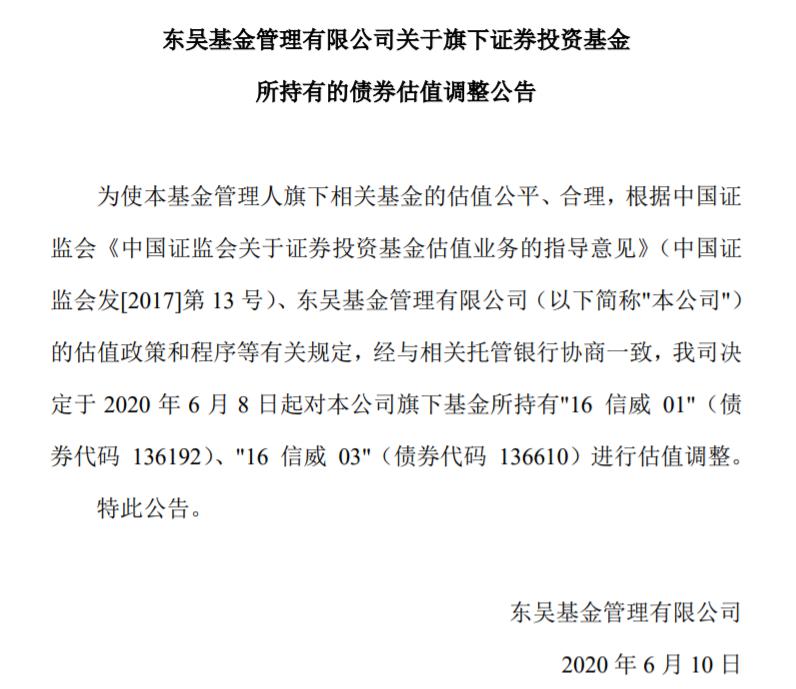 东吴基金管理有限公司关于旗下证券投资基金

所持有的债券估值调整公告

为使本基金管理人旗下相关基金的估值公平、合理，根据中国证监会《中国证监会关于证券投资基金估值业务的指导意见》（中国证监会发[2017]第 13 号）、东吴基金管理有限公司（以下简称"本公司"）的估值政策和程序等有关规定，经与相关托管银行协商一致，我司决定于 2020 年 6 月 8 日起对本公司旗下基金所持有"16 信威 01"（债券代码 136192）、"16 信威 03"（债券代码 136610）进行估值调整。

特此公告。

东吴基金管理有限公司

2020 年 6 月 10 日